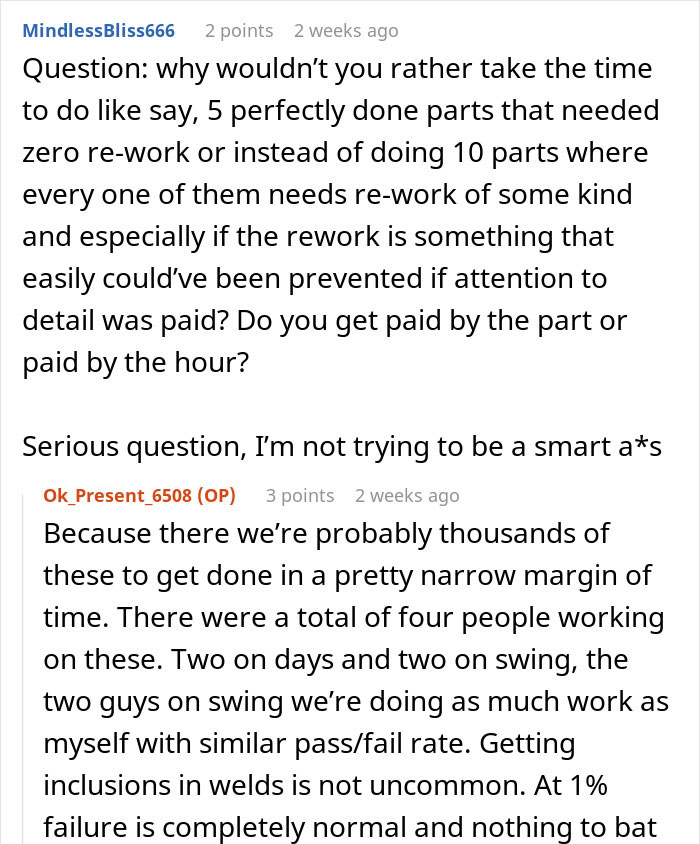 MindlessBliss666 2 points 2 weeks ago

Question: why wouldn't you rather take the time to do like say, 5 perfectly done parts that needed zero re-work or instead of doing 10 parts where every one of them needs re-work of some kind and especially if the rework is something that easily could've been prevented if attention to detail was paid? Do you get paid by the part or paid by the hour?

Serious question, I'm not trying to be a smart a*s

Ok_Present_6508 (OP) 3 points 2 weeks ago

Because there we're probably thousands of these to get done in a pretty narrow margin of time. There were a total of four people working on these. Two on days and two on swing, the two guys on swing we're doing as much work as myself with similar pass/fail rate. Getting inclusions in welds is not uncommon. At 1% failure is completely normal and nothing to bat